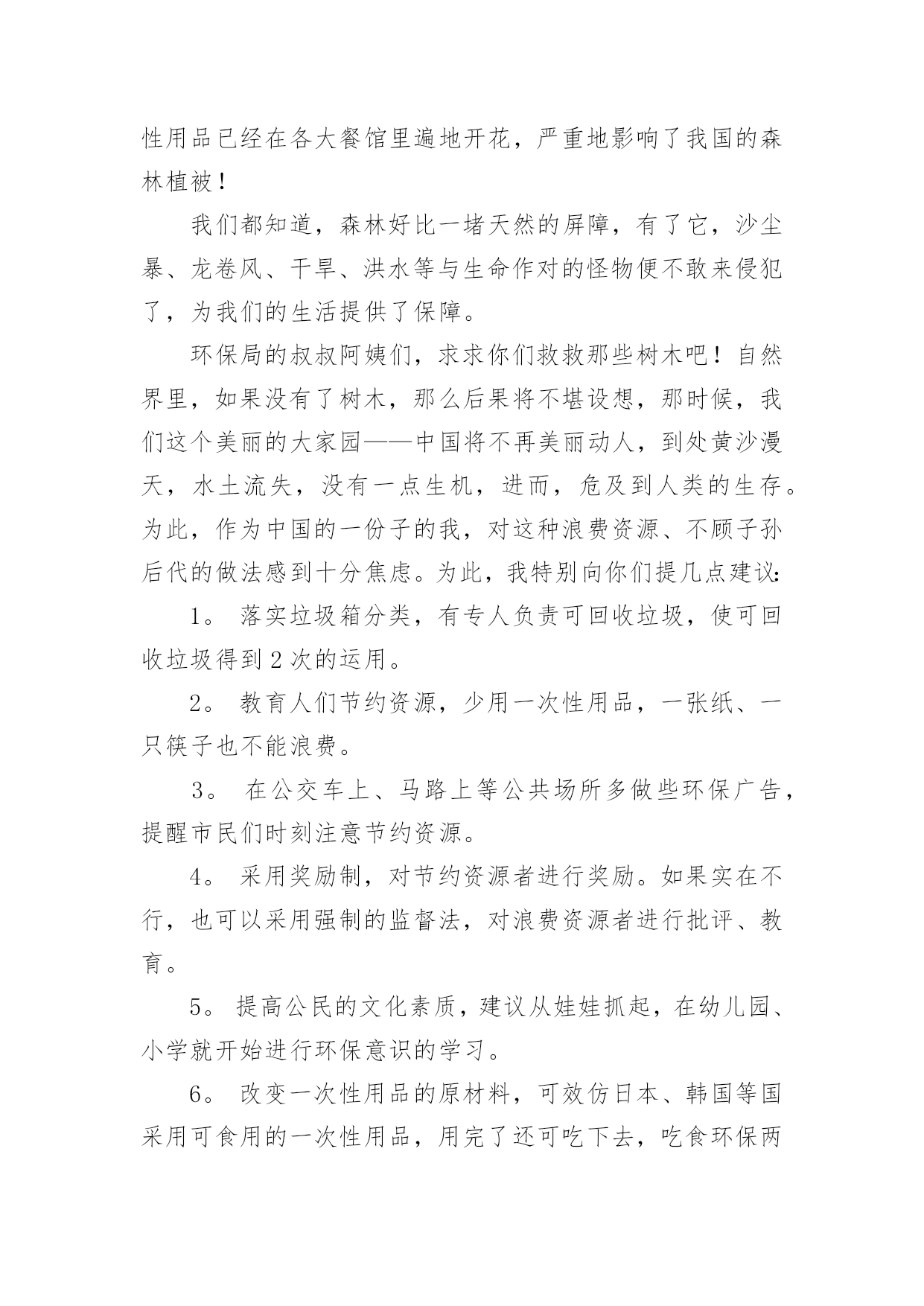 性用品已经在各大餐馆里遍地开花，严重地影响了我国的森林植被！

我们都知道，森林好比一堵天然的屏障，有了它，沙尘暴、龙卷风、干旱、洪水等与生命作对的怪物便不敢来侵犯了，为我们的生活提供了保障。

环保局的叔叔阿姨们，求求你们救救那些树木吧！自然界里，如果没有了树木，那么后果将不堪设想，那时候，我们这个美丽的大家园——中国将不再美丽动人，到处黄沙漫天，水土流失，没有一点生机，进而，危及到人类的生存。为此，作为中国的一份子的我，对这种浪费资源、不顾子孙后代的做法感到十分焦虑。为此，我特别向你们提几点建议:

1。 落实垃圾箱分类，有专人负责可回收垃圾，使可回收垃圾得到2次的运用。

2。 教育人们节约资源，少用一次性用品，一张纸、一只筷子也不能浪费。

3。 在公交车上、马路上等公共场所多做些环保广告，提醒市民们时刻注意节约资源。

4。 采用奖励制，对节约资源者进行奖励。如果实在不行，也可以采用强制的监督法，对浪费资源者进行批评、教育。

5。 提高公民的文化素质，建议从娃娃抓起，在幼儿园、小学就开始进行环保意识的学习。

6。 改变一次性用品的原材料，可效仿日本、韩国等国采用可食用的一次性用品，用完了还可吃下去，吃食环保两